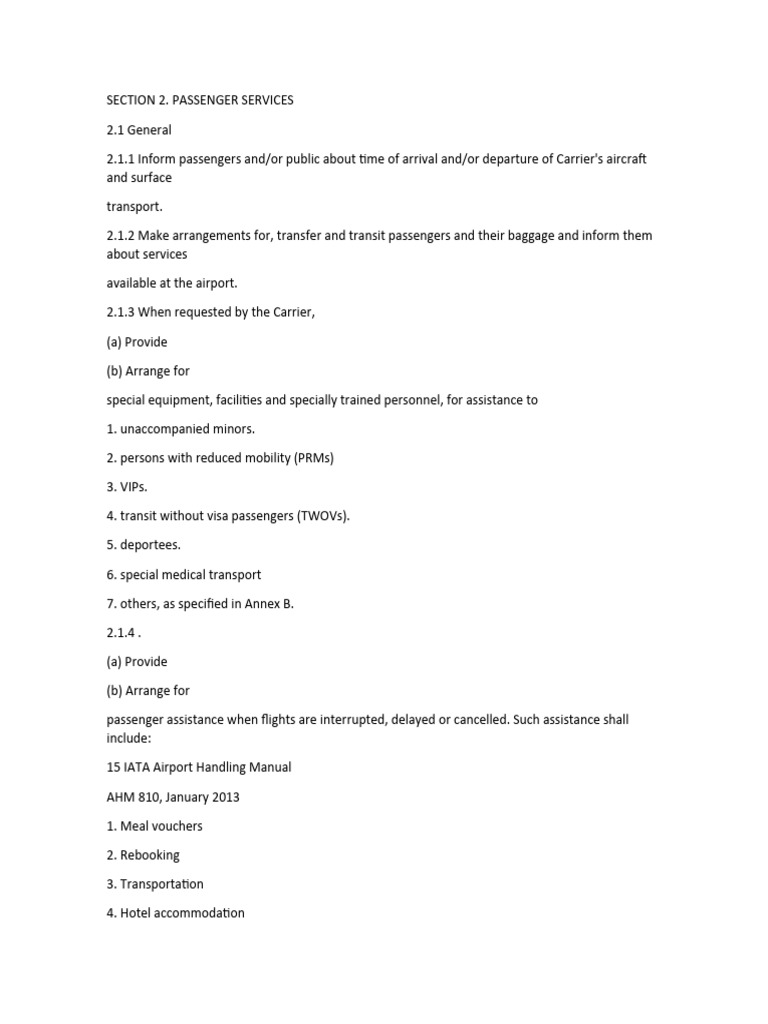 SECTION 2. PASSENGER SERVICES

2.1 General

2.1.1 Inform passengers and/or public about time of arrival and/or departure of Carrier's aircraft and surface

transport.

2.1.2 Make arrangements for, transfer and transit passengers and their baggage and inform them about services

available at the airport.

2.1.3 When requested by the Carrier,

(a) Provide

(b) Arrange for

special equipment, facilities and specially trained personnel, for assistance to

1. unaccompanied minors.

2. persons with reduced mobility (PRMs)

3. VIPs.

4. transit without visa passengers (TWOVs).

5. deportees.

6. special medical transport

7. others, as specified in Annex B.

2.1.4 .

(a) Provide

(b) Arrange for

passenger assistance when flights are interrupted, delayed or cancelled. Such assistance shall include:

15 IATA Airport Handling Manual

AHM 810, January 2013

1. Meal vouchers

2. Rebooking

3. Transportation

4. Hotel accommodation